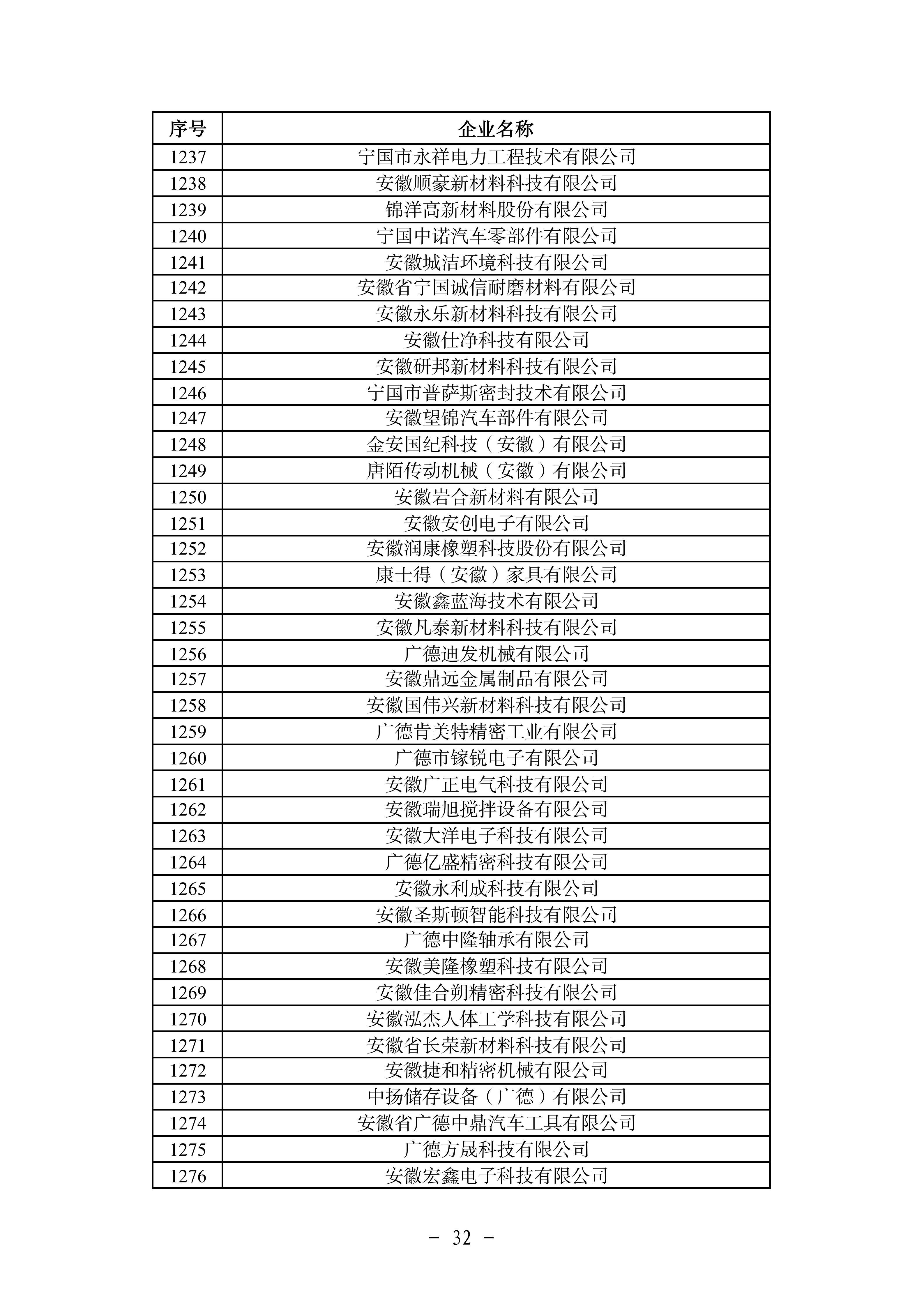 | 序号 | 企业名称 |
|---|---|
| 1237 | 宁国市永祥电力工程技术有限公司 |
| 1238 | 安徽顺豪新材料科技有限公司 |
| 1239 | 锦洋高新材料股份有限公司 |
| 1240 | 宁国中诺汽车零部件有限公司 |
| 1241 | 安徽城洁环境科技有限公司 |
| 1242 | 安徽省宁国诚信耐磨材料有限公司 |
| 1243 | 安徽永乐新材料科技有限公司 |
| 1244 | 安徽仕净科技有限公司 |
| 1245 | 安徽研邦新材料科技有限公司 |
| 1246 | 宁国市普萨斯密封技术有限公司 |
| 1247 | 安徽望锦汽车部件有限公司 |
| 1248 | 金安国纪科技（安徽）有限公司 |
| 1249 | 唐陌传动机械（安徽）有限公司 |
| 1250 | 安徽岩合新材料有限公司 |
| 1251 | 安徽安创电子有限公司 |
| 1252 | 安徽润康橡塑科技股份有限公司 |
| 1253 | 康士得（安徽）家具有限公司 |
| 1254 | 安徽鑫蓝海技术有限公司 |
| 1255 | 安徽凡泰新材料科技有限公司 |
| 1256 | 广德迪发机械有限公司 |
| 1257 | 安徽鼎远金属制品有限公司 |
| 1258 | 安徽国伟兴新材料科技有限公司 |
| 1259 | 广德肯美特精密工业有限公司 |
| 1260 | 广德市镓锐电子有限公司 |
| 1261 | 安徽广正电气科技有限公司 |
| 1262 | 安徽瑞旭搅拌设备有限公司 |
| 1263 | 安徽大洋电子科技有限公司 |
| 1264 | 广德亿盛精密科技有限公司 |
| 1265 | 安徽永利成科技有限公司 |
| 1266 | 安徽圣斯顿智能科技有限公司 |
| 1267 | 广德中隆轴承有限公司 |
| 1268 | 安徽美隆橡塑科技有限公司 |
| 1269 | 安徽佳合朔精密科技有限公司 |
| 1270 | 安徽泓杰人体工学科技有限公司 |
| 1271 | 安徽省长荣新材料科技有限公司 |
| 1272 | 安徽捷和精密机械有限公司 |
| 1273 | 中扬储存设备（广德）有限公司 |
| 1274 | 安徽省广德中鼎汽车工具有限公司 |
| 1275 | 广德方晟科技有限公司 |
| 1276 | 安徽宏鑫电子科技有限公司 |

- 32 -